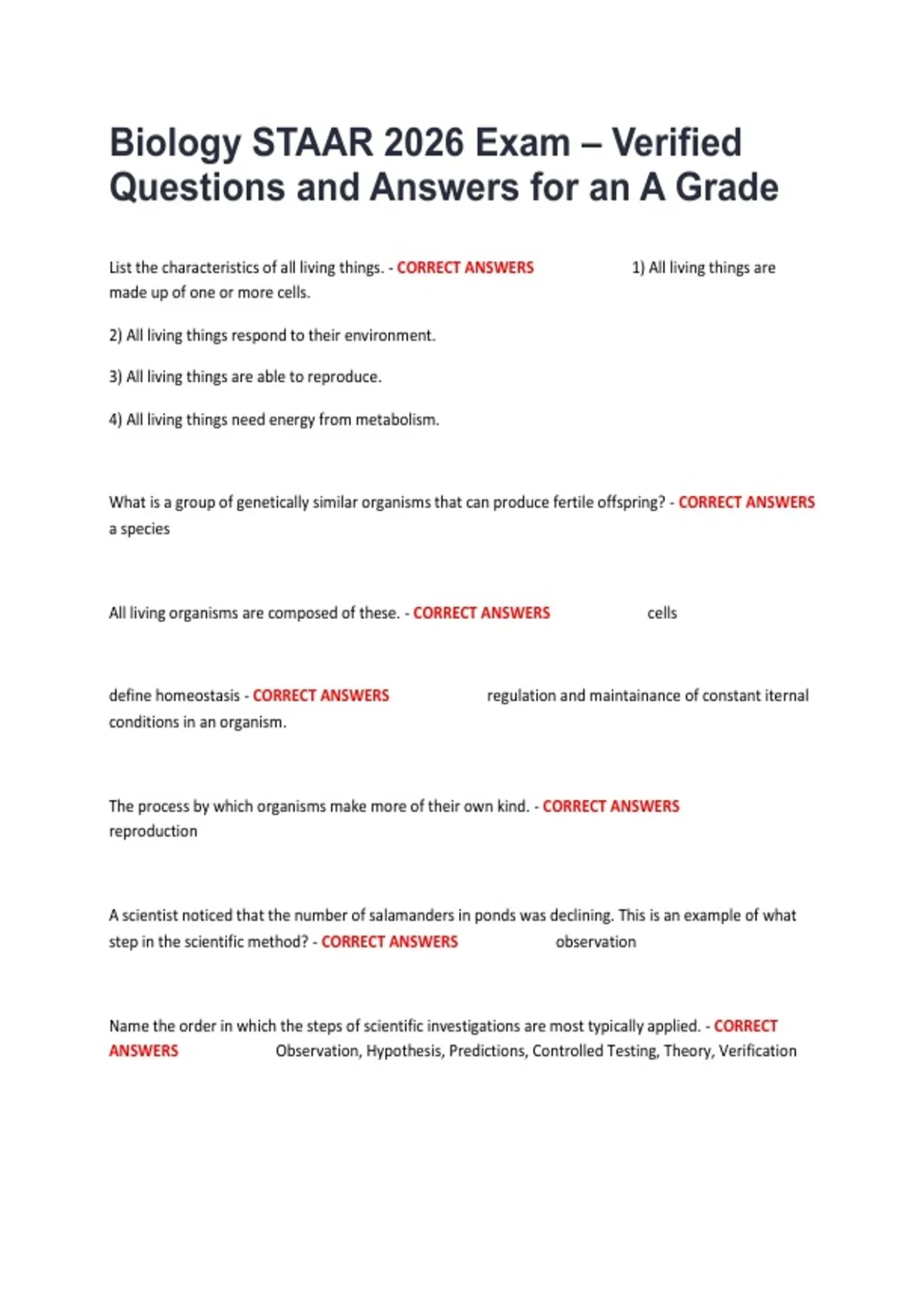 Biology STAAR 2026 Exam – Verified Questions and Answers for an A Grade

List the characteristics of all living things. - CORRECT ANSWERS 1) All living things are made up of one or more cells.

2) All living things respond to their environment.

3) All living things are able to reproduce.

4) All living things need energy from metabolism.

What is a group of genetically similar organisms that can produce fertile offspring? - CORRECT ANSWERS a species

All living organisms are composed of these. - CORRECT ANSWERS cells

define homeostasis - CORRECT ANSWERS regulation and maintainance of constant iternal conditions in an organism.

The process by which organisms make more of their own kind. - CORRECT ANSWERS reproduction

A scientist noticed that the number of salamanders in ponds was declining. This is an example of what step in the scientific method? - CORRECT ANSWERS observation

Name the order in which the steps of scientific investigations are most typically applied. - CORRECT ANSWERS Observation, Hypothesis, Predictions, Controlled Testing, Theory, Verification